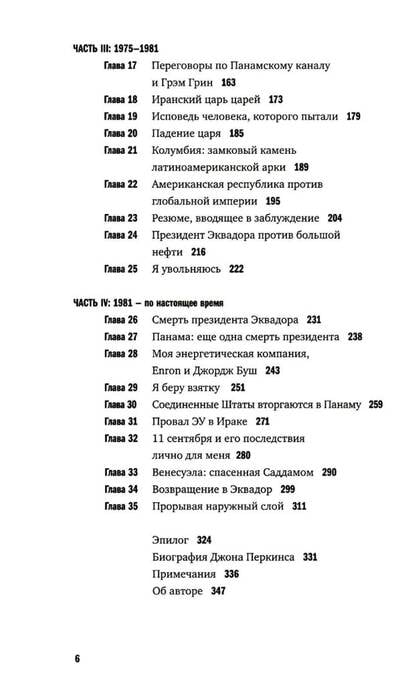 ЧАСТЬ III: 1975–1981

Глава 17 Переговоры по Панамскому каналу и Грэм Грин 163
Глава 18 Иранский царь царей 173
Глава 19 Исповедь человека, которого пытали 179
Глава 20 Падение царя 185
Глава 21 Колумбия: замковый камень латиноамериканской арки 189
Глава 22 Американская республика против глобальной империи 195
Глава 23 Резюме, вводящее в заблуждение 204
Глава 24 Президент Эквадора против большой нефти 216
Глава 25 Я увольняюсь 222

ЧАСТЬ IV: 1981 – по настоящее время

Глава 26 Смерть президента Эквадора 231
Глава 27 Панама: еще одна смерть президента 238
Глава 28 Моя энергетическая компания, Enron и Джордж Буш 243
Глава 29 Я беру взятку 251
Глава 30 Соединенные Штаты вторгаются в Панаму 259
Глава 31 Провал ЭУ в Ираке 271
Глава 32 11 сентября и его последствия лично для меня 280
Глава 33 Венесуэла: спасенная Саддамом 290
Глава 34 Возвращение в Эквадор 299
Глава 35 Прорывая наружный слой 311

Эпилог 324
Биография Джона Перкинса 331
Примечания 336
Об авторе 347

6